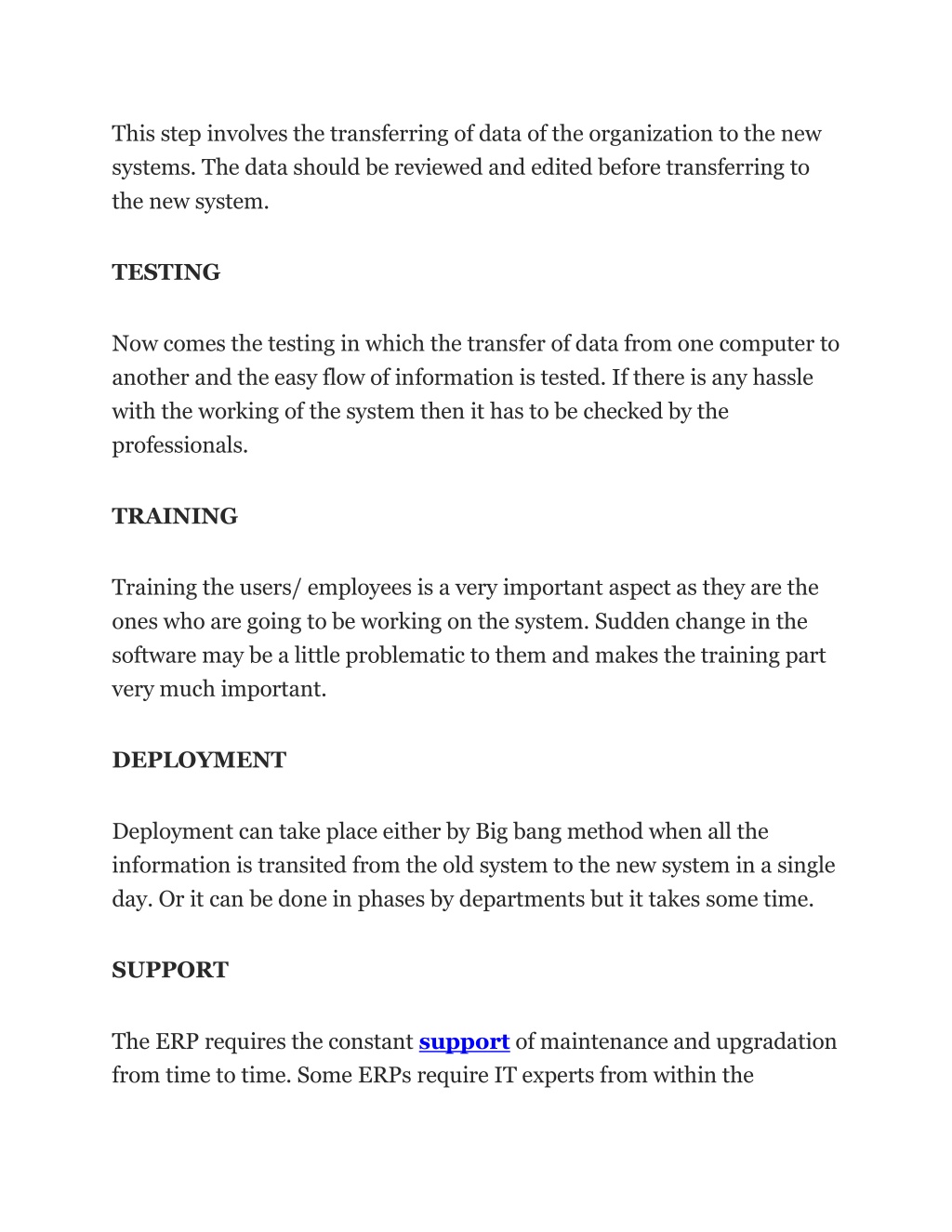 This step involves the transferring of data of the organization to the new systems. The data should be reviewed and edited before transferring to the new system.

TESTING

Now comes the testing in which the transfer of data from one computer to another and the easy flow of information is tested. If there is any hassle with the working of the system then it has to be checked by the professionals.

TRAINING

Training the users/ employees is a very important aspect as they are the ones who are going to be working on the system. Sudden change in the software may be a little problematic to them and makes the training part very much important.

DEPLOYMENT

Deployment can take place either by Big bang method when all the information is transited from the old system to the new system in a single day. Or it can be done in phases by departments but it takes some time.

SUPPORT

The ERP requires the constant support of maintenance and upgradation from time to time. Some ERPs require IT experts from within the